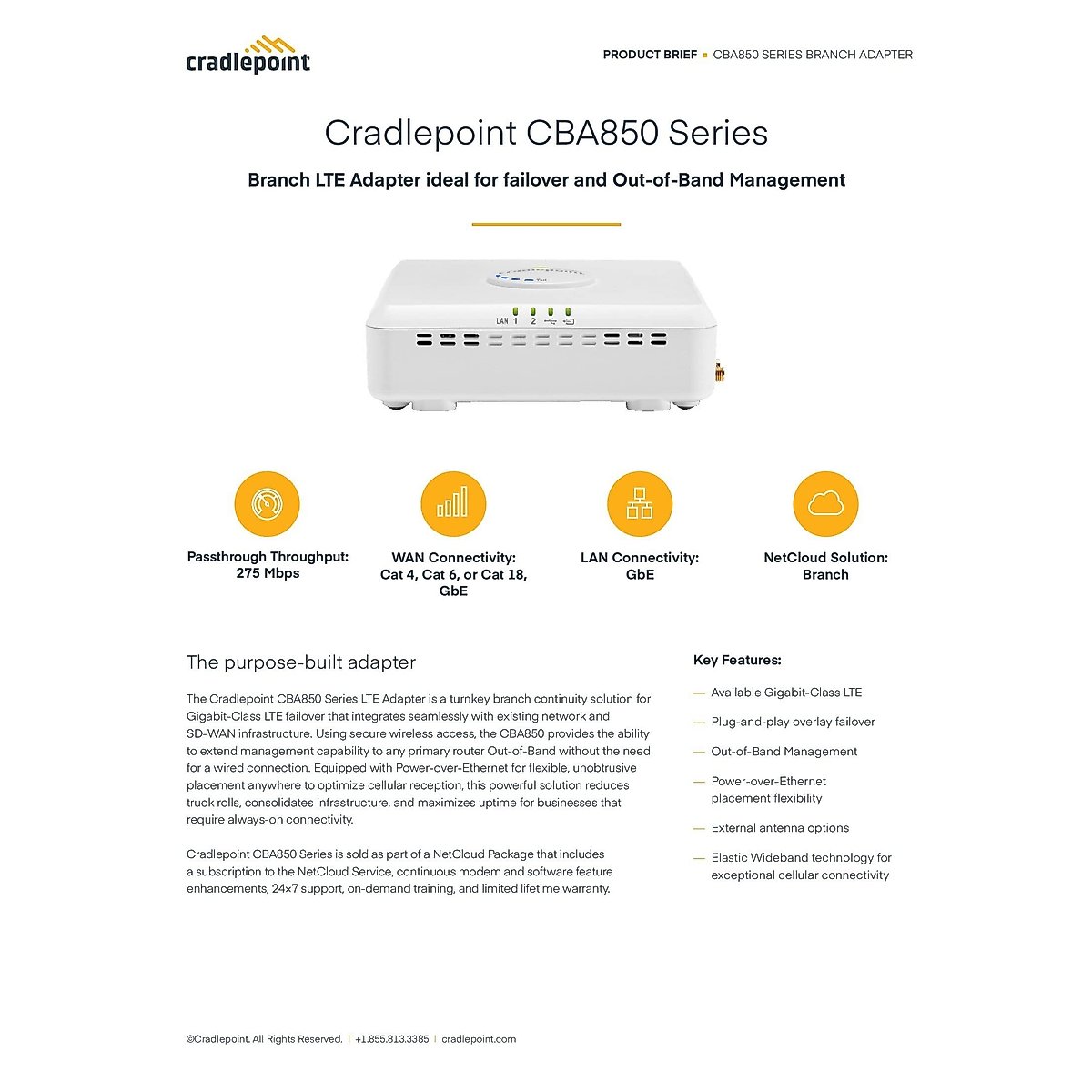 cradlepoint

PRODUCT BRIEF ▪ CBA850 SERIES BRANCH ADAPTER

Cradlepoint CBA850 Series

Branch LTE Adapter ideal for failover and Out-of-Band Management

LAN 1 2

Passthrough Throughput: 275 Mbps

WAN Connectivity: Cat 4, Cat 6, or Cat 18, GbE

LAN Connectivity: GbE

NetCloud Solution: Branch

The purpose-built adapter

The Cradlepoint CBA850 Series LTE Adapter is a turnkey branch continuity solution for Gigabit-Class LTE failover that integrates seamlessly with existing network and SD-WAN infrastructure. Using secure wireless access, the CBA850 provides the ability to extend management capability to any primary router Out-of-Band without the need for a wired connection. Equipped with Power-over-Ethernet for flexible, unobtrusive placement anywhere to optimize cellular reception, this powerful solution reduces truck rolls, consolidates infrastructure, and maximizes uptime for businesses that require always-on connectivity.

Cradlepoint CBA850 Series is sold as part of a NetCloud Package that includes a subscription to the NetCloud Service, continuous modem and software feature enhancements, 24×7 support, on-demand training, and limited lifetime warranty.

Key Features:

— Available Gigabit-Class LTE

— Plug-and-play overlay failover

— Out-of-Band Management

— Power-over-Ethernet placement flexibility

— External antenna options

— Elastic Wideband technology for exceptional cellular connectivity

©Cradlepoint. All Rights Reserved. | +1.855.813.3385 | cradlepoint.com